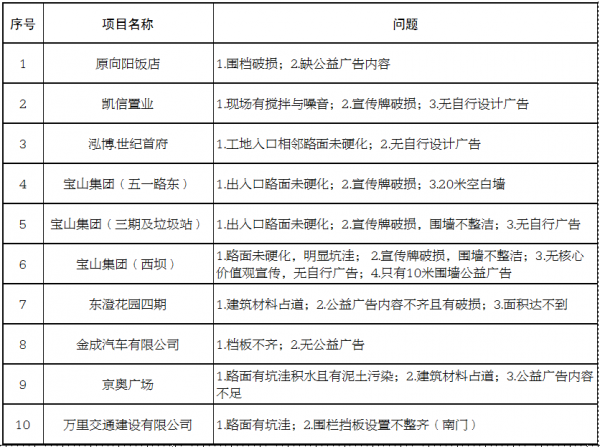 | 序号 | 项目名称 | 问题 |
|---|---|---|
| 1 | 原向阳饭店 | 1.围档破损；2.缺公益广告内容 |
| 2 | 凯信置业 | 1.现场有搅拌与噪音；2.宣传牌破损；3.无自行设计广告 |
| 3 | 泓博.世纪首府 | 1.工地入口相邻路面未硬化；2.无自行设计广告 |
| 4 | 宝山集团（五一路东） | 1.出入口路面未硬化；2.宣传牌破损；3.20米空白墙 |
| 5 | 宝山集团（三期及垃圾站） | 1.出入口路面未硬化；2.宣传牌破损，围墙不整洁；3.无自行广告 |
| 6 | 宝山集团（西坝） | 1.路面未硬化，明显坑洼；2.宣传牌破损，围墙不整洁；3.无核心价值观宣传，无自行广告；4.只有10米围墙公益广告 |
| 7 | 东澄花园四期 | 1.建筑材料占道；2.公益广告内容不齐且有破损；3.面积达不到 |
| 8 | 金成汽车有限公司 | 1.档板不齐；2.无公益广告 |
| 9 | 京奥广场 | 1.路面有坑洼积水且有泥土污染；2.建筑材料占道；3.公益广告内容不足 |
| 10 | 万里交通建设有限公司 | 1.路面有坑洼；2.围栏挡板设置不整齐（南门） |